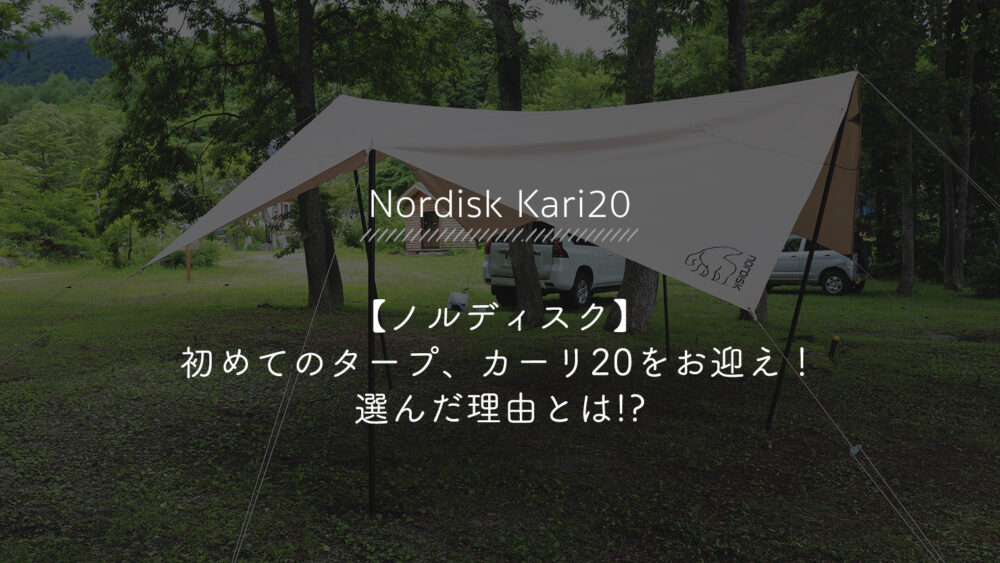 Nordisk Kari20

【ノルディスク】
初めてのタープ、カーリ20をお迎え！
選んだ理由とは!?

nordisk